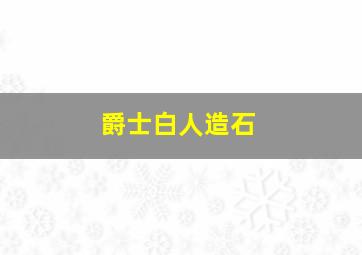 爵士白人造石